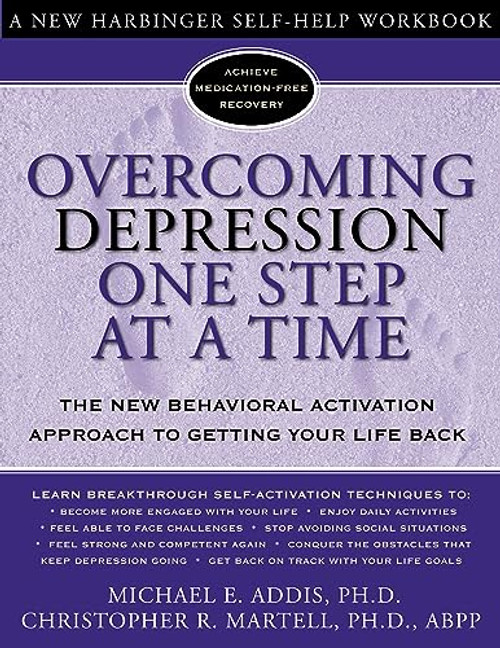 A NEW HARBINGER SELF-HELP WORKBOOK

ACHIEVE MEDICATION-FREE RECOVERY

OVERCOMING DEPRESSION ONE STEP AT A TIME

THE NEW BEHAVIORAL ACTIVATION APPROACH TO GETTING YOUR LIFE BACK

LEARN BREAKTHROUGH SELF-ACTIVATION TECHNIQUES TO:
• BECOME MORE ENGAGED WITH YOUR LIFE • ENJOY DAILY ACTIVITIES
• FEEL ABLE TO FACE CHALLENGES • STOP AVOIDING SOCIAL SITUATIONS
• FEEL STRONG AND COMPETENT AGAIN • CONQUER THE OBSTACLES THAT KEEP DEPRESSION GOING • GET BACK ON TRACK WITH YOUR LIFE GOALS

MICHAEL E. ADDIS, PH.D.
CHRISTOPHER R. MARTELL, PH.D., ABPP